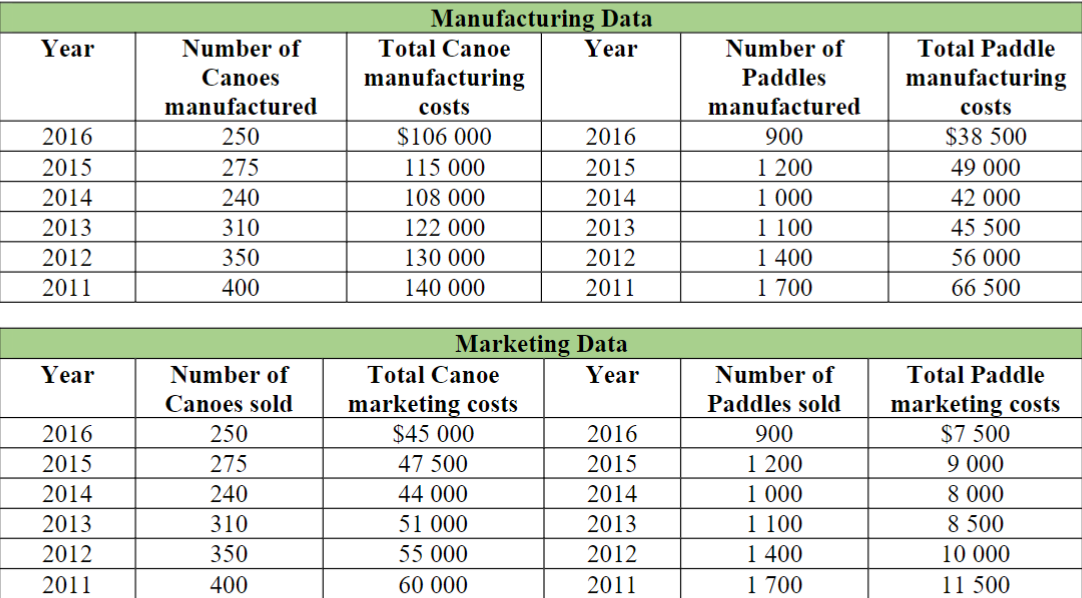 Manufacturing Data

| Year | Number of Canoes manufactured | Total Canoe manufacturing costs | Year | Number of Paddles manufactured | Total Paddle manufacturing costs |
|---|---|---|---|---|---|
| 2016 | 250 | \$106 000 | 2016 | 900 | \$38 500 |
| 2015 | 275 | 115 000 | 2015 | 1 200 | 49 000 |
| 2014 | 240 | 108 000 | 2014 | 1 000 | 42 000 |
| 2013 | 310 | 122 000 | 2013 | 1 100 | 45 500 |
| 2012 | 350 | 130 000 | 2012 | 1 400 | 56 000 |
| 2011 | 400 | 140 000 | 2011 | 1 700 | 66 500 |

Marketing Data

| Year | Number of Canoes sold | Total Canoe marketing costs | Year | Number of Paddles sold | Total Paddle marketing costs |
|---|---|---|---|---|---|
| 2016 | 250 | \$45 000 | 2016 | 900 | \$7 500 |
| 2015 | 275 | 47 500 | 2015 | 1 200 | 9 000 |
| 2014 | 240 | 44 000 | 2014 | 1 000 | 8 000 |
| 2013 | 310 | 51 000 | 2013 | 1 100 | 8 500 |
| 2012 | 350 | 55 000 | 2012 | 1 400 | 10 000 |
| 2011 | 400 | 60 000 | 2011 | 1 700 | 11 500 |